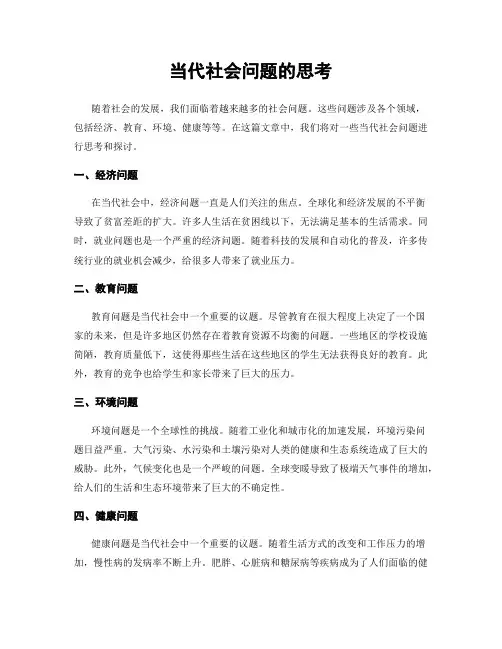 当代社会问题的思考

随着社会的发展，我们面临着越来越多的社会问题。这些问题涉及各个领域，包括经济、教育、环境、健康等等。在这篇文章中，我们将对一些当代社会问题进行思考和探讨。

一、经济问题

在当代社会中，经济问题一直是人们关注的焦点。全球化和经济发展的不平衡导致了贫富差距的扩大。许多人生活在贫困线以下，无法满足基本的生活需求。同时，就业问题也是一个严重的经济问题。随着科技的发展和自动化的普及，许多传统行业的就业机会减少，给很多人带来了就业压力。

二、教育问题

教育问题是当代社会中一个重要的议题。尽管教育在很大程度上决定了一个国家的未来，但是许多地区仍然存在着教育资源不均衡的问题。一些地区的学校设施简陋，教育质量低下，这使得那些生活在这些地区的学生无法获得良好的教育。此外，教育的竞争也给学生和家长带来了巨大的压力。

三、环境问题

环境问题是一个全球性的挑战。随着工业化和城市化的加速发展，环境污染问题日益严重。大气污染、水污染和土壤污染对人类的健康和生态系统造成了巨大的威胁。此外，气候变化也是一个严峻的问题。全球变暖导致了极端天气事件的增加，给人们的生活和生态环境带来了巨大的不确定性。

四、健康问题

健康问题是当代社会中一个重要的议题。随着生活方式的改变和工作压力的增加，慢性病的发病率不断上升。肥胖、心脏病和糖尿病等疾病成为了人们面临的健